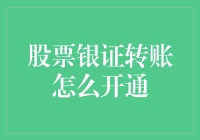 股票银证转账怎么开通